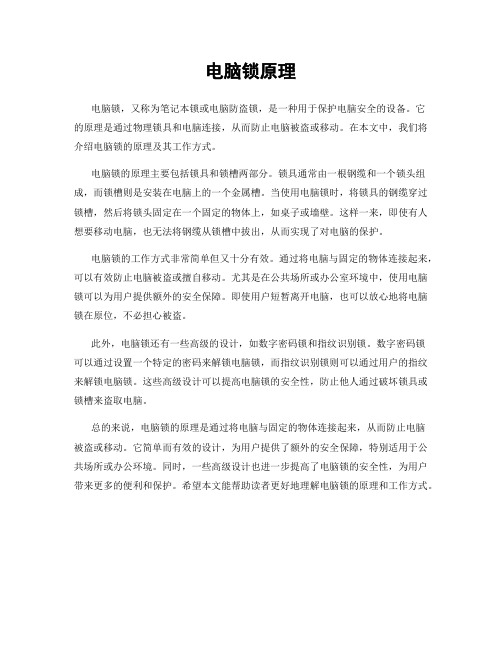 电脑锁原理

电脑锁，又称为笔记本锁或电脑防盗锁，是一种用于保护电脑安全的设备。它的原理是通过物理锁具和电脑连接，从而防止电脑被盗或移动。在本文中，我们将介绍电脑锁的原理及其工作方式。

电脑锁的原理主要包括锁具和锁槽两部分。锁具通常由一根钢缆和一个锁头组成，而锁槽则是安装在电脑上的一个金属槽。当使用电脑锁时，将锁具的钢缆穿过锁槽，然后将锁头固定在一个固定的物体上，如桌子或墙壁。这样一来，即使有人想要移动电脑，也无法将钢缆从锁槽中拔出，从而实现了对电脑的保护。

电脑锁的工作方式非常简单但又十分有效。通过将电脑与固定的物体连接起来，可以有效防止电脑被盗或擅自移动。尤其是在公共场所或办公室环境中，使用电脑锁可以为用户提供额外的安全保障。即使用户短暂离开电脑，也可以放心地将电脑锁在原位，不必担心被盗。

此外，电脑锁还有一些高级的设计，如数字密码锁和指纹识别锁。数字密码锁可以通过设置一个特定的密码来解锁电脑锁，而指纹识别锁则可以通过用户的指纹来解锁电脑锁。这些高级设计可以提高电脑锁的安全性，防止他人通过破坏锁具或锁槽来盗取电脑。

总的来说，电脑锁的原理是通过将电脑与固定的物体连接起来，从而防止电脑被盗或移动。它简单而有效的设计，为用户提供了额外的安全保障，特别适用于公共场所或办公环境。同时，一些高级设计也进一步提高了电脑锁的安全性，为用户带来更多的便利和保护。希望本文能帮助读者更好地理解电脑锁的原理和工作方式。